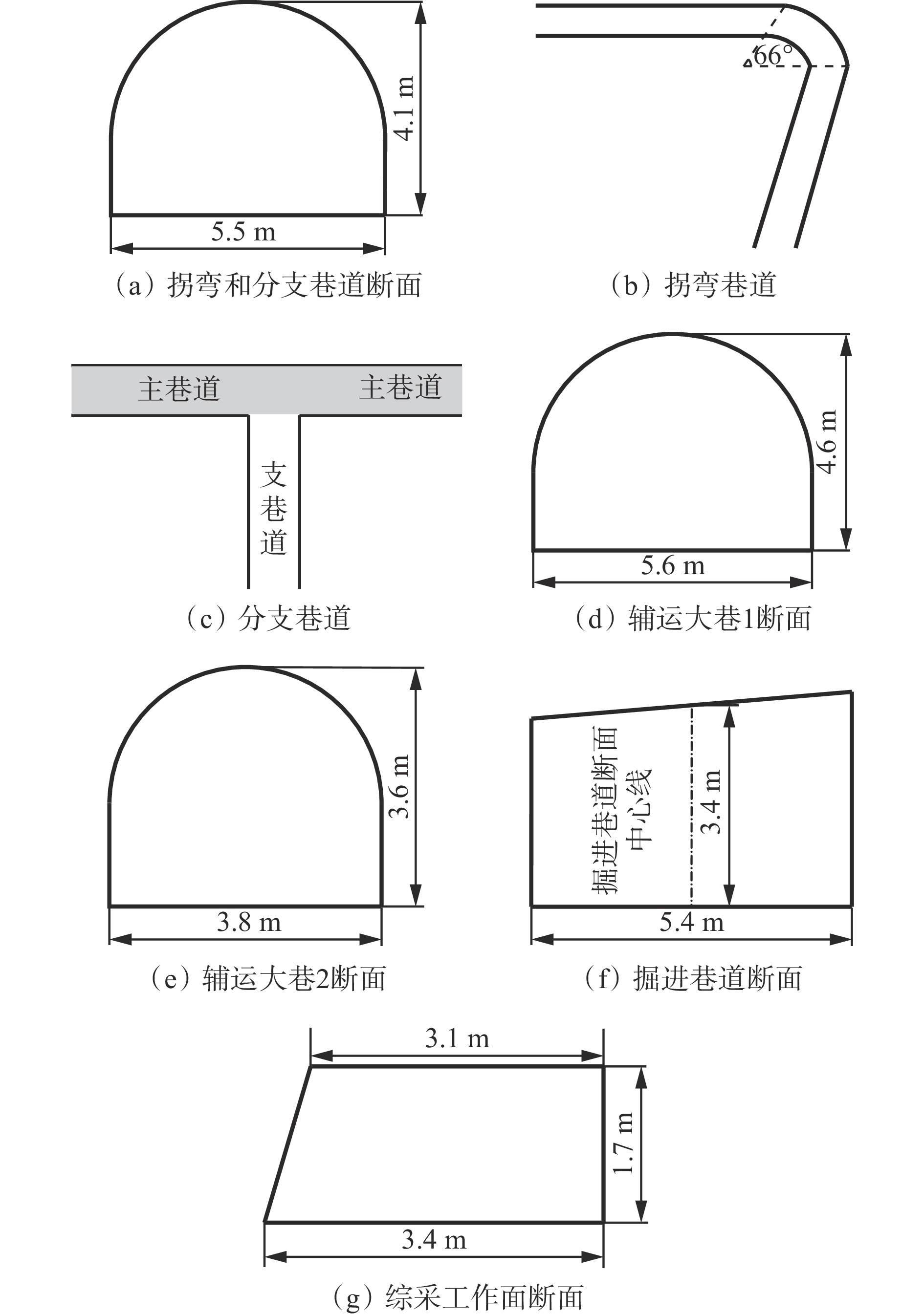 4.1 m

5.5 m

（a）拐弯和分支巷道断面

66°

（b）拐弯巷道

主巷道

主巷道

支巷道

（c）分支巷道

4.6 m

5.6 m

（d）辅运大巷1断面

3.6 m

3.8 m

（e）辅运大巷2断面

掘进巷道断面中心线

3.4 m

5.4 m

（f）掘进巷道断面

3.1 m

1.7 m

3.4 m

（g）综采工作面断面